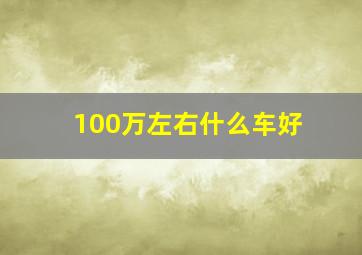 100万左右什么车好